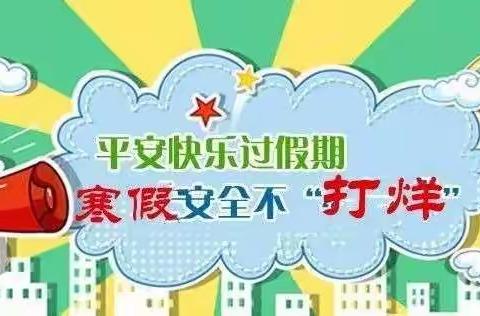 平安快乐过假期

寒假安全不“打烊”